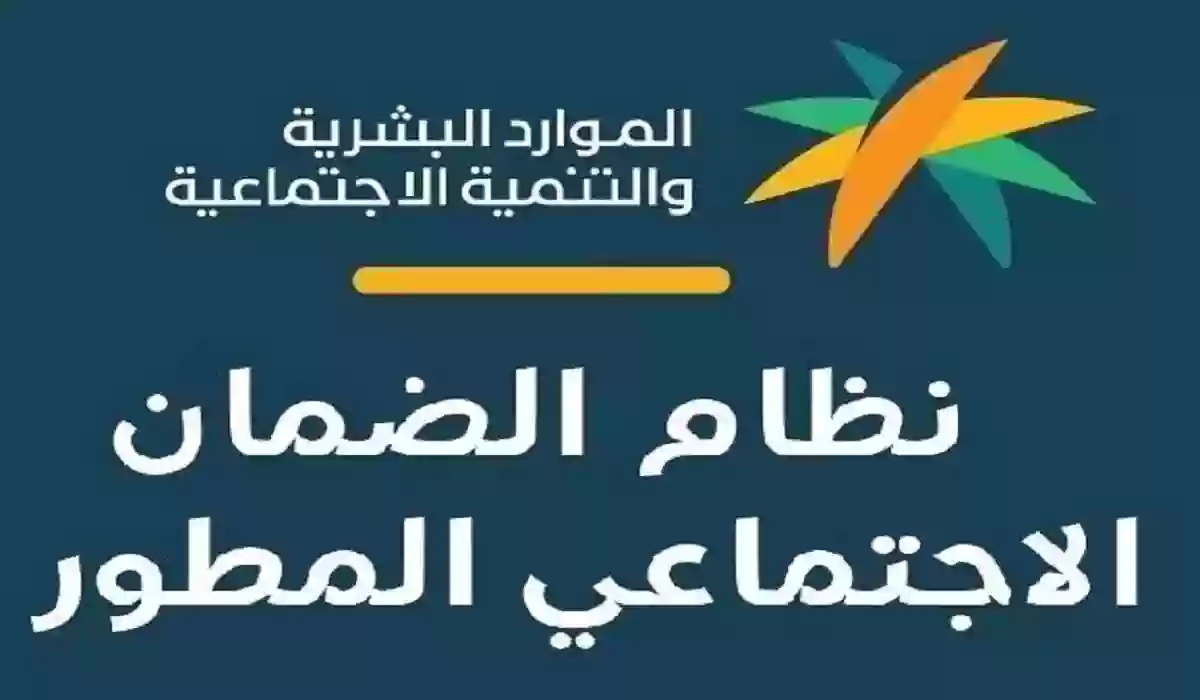 الموارد البشرية
والتنمية الاجتماعية

نظام الضمان
الاجتماعي المطور